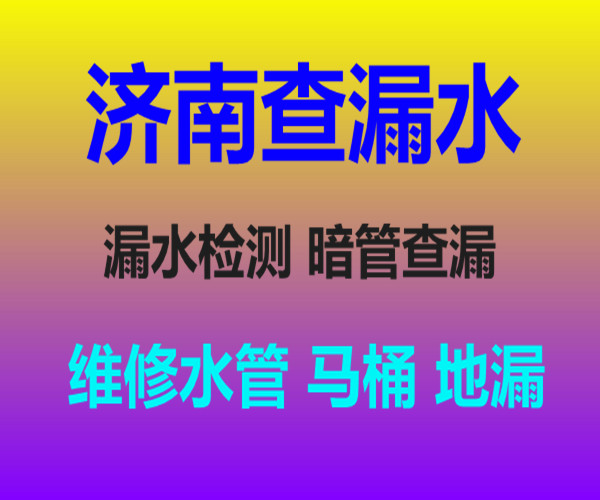 济南查漏水

漏水检测 暗管查漏

维修水管 马桶 地漏